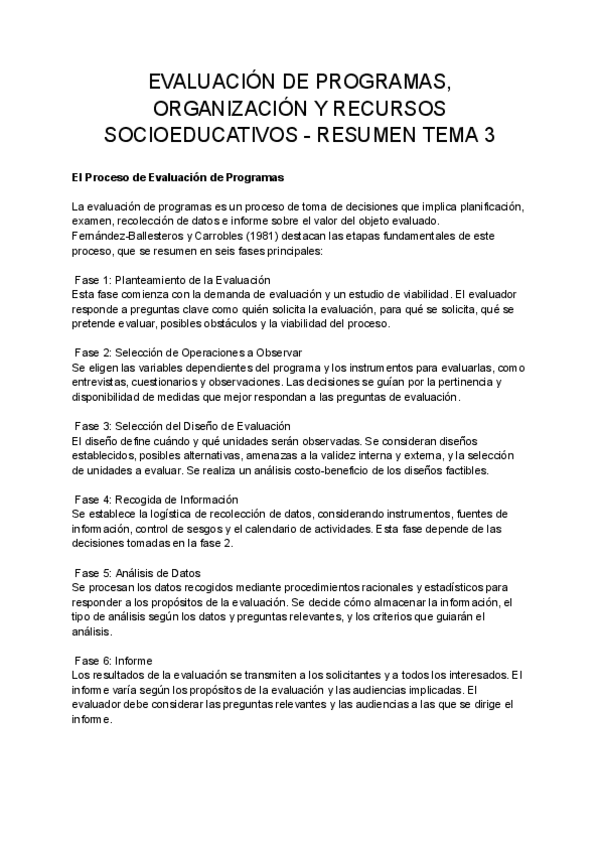 EVALUACIÓN DE PROGRAMAS, ORGANIZACIÓN Y RECURSOS SOCIOEDUCATIVOS - RESUMEN TEMA 3

El Proceso de Evaluación de Programas

La evaluación de programas es un proceso de toma de decisiones que implica planificación, examen, recolección de datos e informe sobre el valor del objeto evaluado.
Fernández-Ballesteros y Carrobles (1981) destacan las etapas fundamentales de este proceso, que se resumen en seis fases principales:

Fase 1: Planteamiento de la Evaluación
Esta fase comienza con la demanda de evaluación y un estudio de viabilidad. El evaluador responde a preguntas clave como quién solicita la evaluación, para qué se solicita, qué se pretende evaluar, posibles obstáculos y la viabilidad del proceso.

Fase 2: Selección de Operaciones a Observar
Se eligen las variables dependientes del programa y los instrumentos para evaluarlas, como entrevistas, cuestionarios y observaciones. Las decisiones se guían por la pertinencia y disponibilidad de medidas que mejor respondan a las preguntas de evaluación.

Fase 3: Selección del Diseño de Evaluación
El diseño define cuándo y qué unidades serán observadas. Se consideran diseños establecidos, posibles alternativas, amenazas a la validez interna y externa, y la selección de unidades a evaluar. Se realiza un análisis costo-beneficio de los diseños factibles.

Fase 4: Recogida de Información
Se establece la logística de recolección de datos, considerando instrumentos, fuentes de información, control de sesgos y el calendario de actividades. Esta fase depende de las decisiones tomadas en la fase 2.

Fase 5: Análisis de Datos
Se procesan los datos recogidos mediante procedimientos racionales y estadísticos para responder a los propósitos de la evaluación. Se decide cómo almacenar la información, el tipo de análisis según los datos y preguntas relevantes, y los criterios que guiarán el análisis.

Fase 6: Informe
Los resultados de la evaluación se transmiten a los solicitantes y a todos los interesados. El informe varía según los propósitos de la evaluación y las audiencias implicadas. El evaluador debe considerar las preguntas relevantes y las audiencias a las que se dirige el informe.